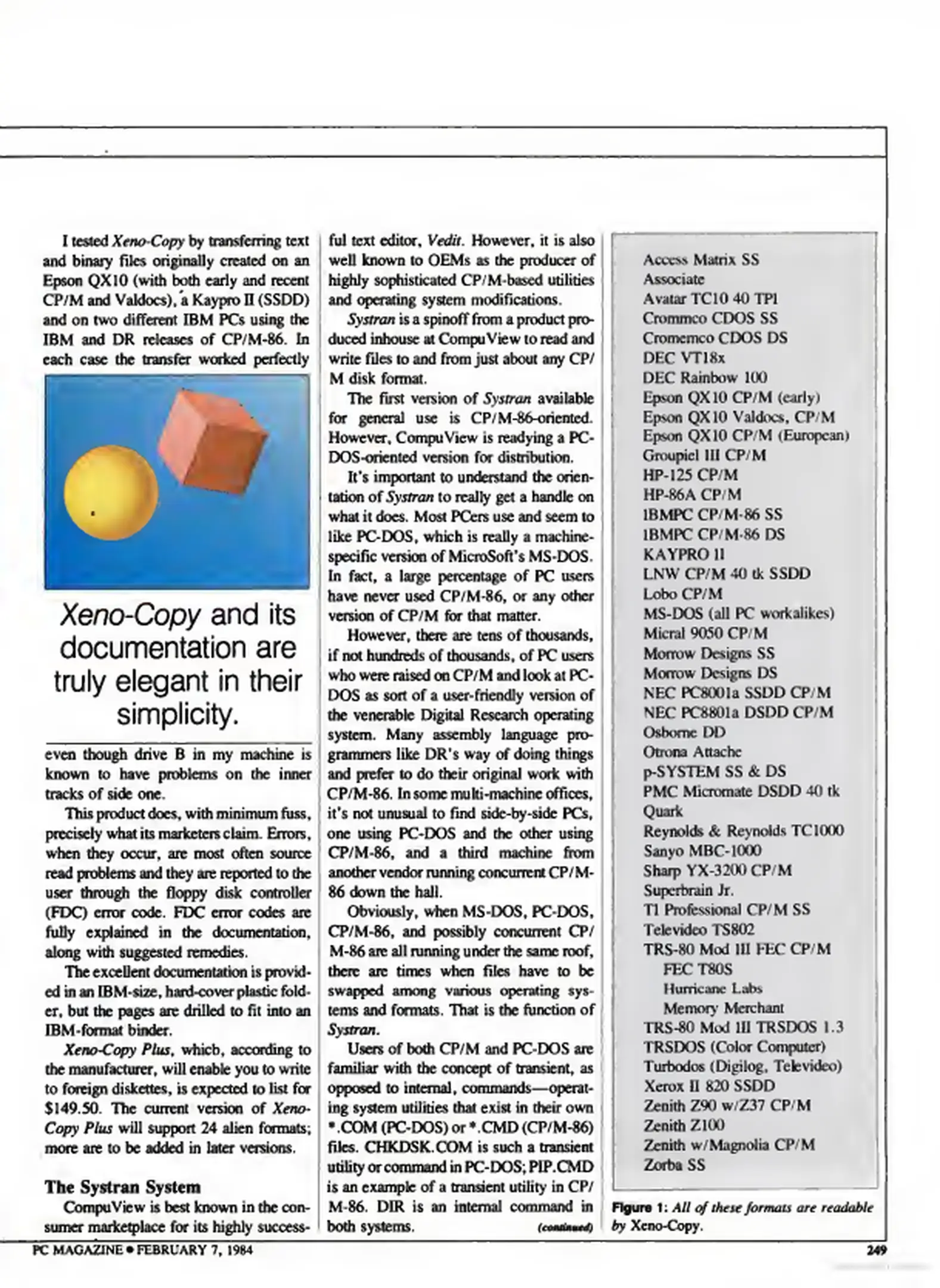 I tested Xeno-Copy by transferring text and binary files originally created on an Epson QX10 (with both early and recent CP/M and Valdocs), a Kaypro II (SSDD) and on two different IBM PCs using the IBM and DR releases of CP/M-86. In each case the transfer worked perfectly

Xeno-Copy and its documentation are truly elegant in their simplicity.

even though drive B in my machine is known to have problems on the inner tracks of side one.

This product does, with minimum fuss, precisely what its marketers claim. Errors, when they occur, are most often source read problems and they are reported to the user through the floppy disk controller (FDC) error code. FDC error codes are fully explained in the documentation, along with suggested remedies.

The excellent documentation is provided in an IBM-size, hard-cover plastic folder, but the pages are drilled to fit into an IBM-format binder.

Xeno-Copy Plus, which, according to the manufacturer, will enable you to write to foreign diskettes, is expected to list for $149.50. The current version of Xeno-Copy Plus will support 24 alien formats; more are to be added in later versions.

The Systran System

CompuView is best known in the consumer marketplace for its highly successful text editor, Vedit. However, it is also well known to OEMs as the producer of highly sophisticated CP/M-based utilities and operating system modifications.

Systran is a spinoff from a product produced inhouse at CompuView to read and write files to and from just about any CP/M disk format.

The first version of Systran available for general use is CP/M-86-oriented. However, CompuView is readying a PC-DOS-oriented version for distribution.

It's important to understand the orientation of Systran to really get a handle on what it does. Most PCers use and seem to like PC-DOS, which is really a machine-specific version of MicroSoft's MS-DOS. In fact, a large percentage of PC users have never used CP/M-86, or any other version of CP/M for that matter.

However, there are tens of thousands, if not hundreds of thousands, of PC users who were raised on CP/M and look at PC-DOS as sort of a user-friendly version of the venerable Digital Research operating system. Many assembly language programmers like DR's way of doing things and prefer to do their original work with CP/M-86. In some multi-machine offices, it's not unusual to find side-by-side PCs, one using PC-DOS and the other using CP/M-86, and a third machine from another vendor running concurrent CP/M-86 down the hall.

Obviously, when MS-DOS, PC-DOS, CP/M-86, and possibly concurrent CP/M-86 are all running under the same roof, there are times when files have to be swapped among various operating systems and formats. That is the function of Systran.

Users of both CP/M and PC-DOS are familiar with the concept of transient, as opposed to internal, commands—operating system utilities that exist in their own *.COM (PC-DOS) or *.CMD (CP/M-86) files. CHKDSK.COM is such a transient utility or command in PC-DOS; PIP.CMD is an example of a transient utility in CP/M-86. DIR is an internal command in both systems. (continued)

Access Matrix SS
Associate
Avatar TC10 40 TPI
Crommco CDOS SS
Cromemco CDOS DS
DEC VT18x
DEC Rainbow 100
Epson QX10 CP/M (early)
Epson QX10 Valdocs, CP/M
Epson QX10 CP/M (European)
Groupiel III CP/M
HP-125 CP/M
HP-86A CP/M
IBMPC CP/M-86 SS
IBMPC CP/M-86 DS
KAYPRO II
LNW CP/M 40 tk SSDD
Lobo CP/M
MS-DOS (all PC workalikes)
Micral 9050 CP/M
Morrow Designs SS
Morrow Designs DS
NEC PC8001a SSDD CP/M
NEC PC8801a DSDD CP/M
Osborne DD
Otrona Attache
p-SYSTEM SS & DS
PMC Micromate DSDD 40 tk
Quark
Reynolds & Reynolds TC1000
Sanyo MBC-1000
Sharp YX-3200 CP/M
Superbrain Jr.
TI Professional CP/M SS
Televideo TS802
TRS-80 Mod III FEC CP/M
FEC T80S
Hurricane Labs
Memory Merchant
TRS-80 Mod III TRSDOS 1.3
TRSDOS (Color Computer)
Turbodos (Digilog, Televideo)
Xerox II 820 SSDD
Zenith Z90 w/Z37 CP/M
Zenith Z100
Zenith w/Magnolia CP/M
Zorba SS

Figure 1: All of these formats are readable by Xeno-Copy.

PC MAGAZINE • FEBRUARY 7, 1984

249